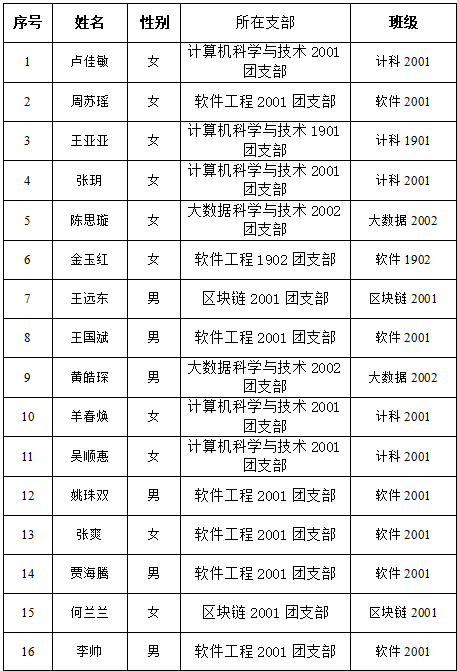 | 序号 | 姓名 | 性别 | 所在支部 | 班级 |
|---|---|---|---|---|
| 1 | 卢佳敏 | 女 | 计算机科学与技术 2001 团支部 | 计科 2001 |
| 2 | 周苏瑶 | 女 | 软件工程 2001 团支部 | 软件 2001 |
| 3 | 王亚亚 | 女 | 计算机科学与技术 1901 团支部 | 计科 1901 |
| 4 | 张玥 | 女 | 计算机科学与技术 2001 团支部 | 计科 2001 |
| 5 | 陈思璇 | 女 | 大数据科学与技术 2002 团支部 | 大数据 2002 |
| 6 | 金玉红 | 女 | 软件工程 1902 团支部 | 软件 1902 |
| 7 | 王远东 | 男 | 区块链 2001 团支部 | 区块链 2001 |
| 8 | 王国斌 | 男 | 软件工程 2001 团支部 | 软件 2001 |
| 9 | 黄皓琛 | 男 | 大数据科学与技术 2002 团支部 | 大数据 2002 |
| 10 | 羊春焕 | 女 | 计算机科学与技术 2001 团支部 | 计科 2001 |
| 11 | 吴顺惠 | 女 | 计算机科学与技术 2001 团支部 | 计科 2001 |
| 12 | 姚珠双 | 男 | 软件工程 2001 团支部 | 软件 2001 |
| 13 | 张爽 | 女 | 软件工程 2001 团支部 | 软件 2001 |
| 14 | 贾海腾 | 男 | 软件工程 2001 团支部 | 软件 2001 |
| 15 | 何兰兰 | 女 | 区块链 2001 团支部 | 区块链 2001 |
| 16 | 李帅 | 男 | 软件工程 2001 团支部 | 软件 2001 |